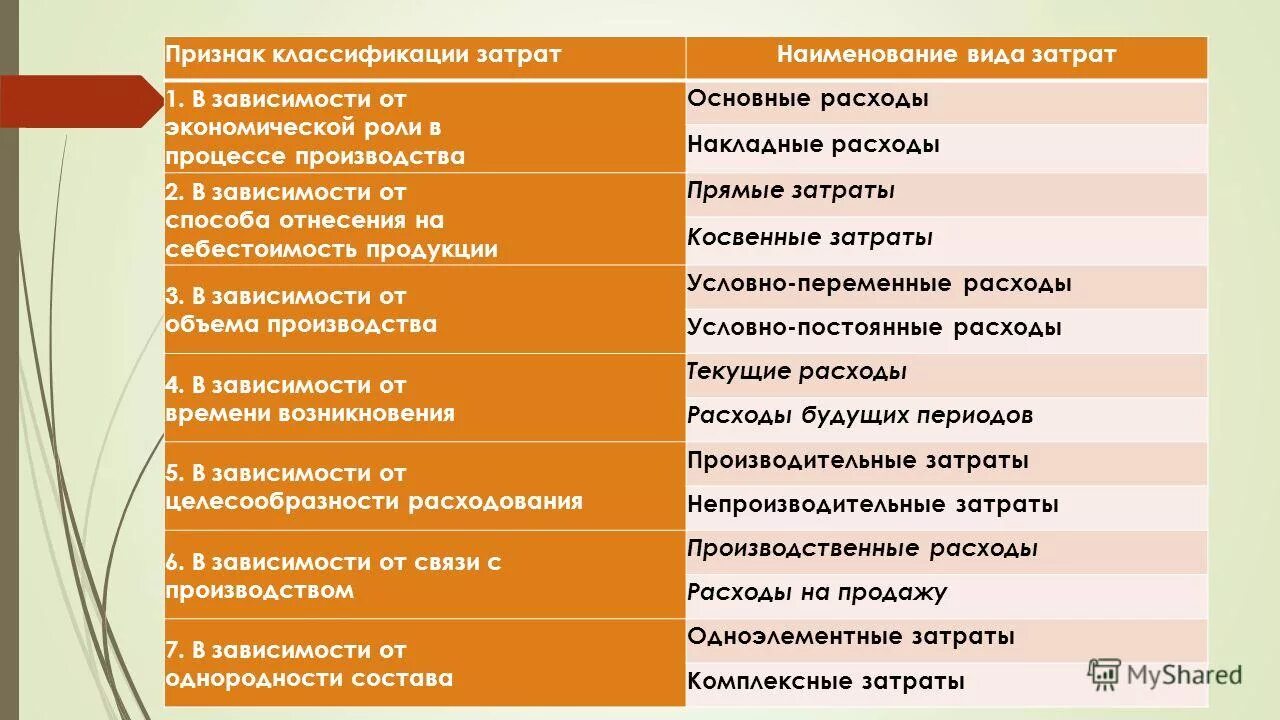 | Признак классификации затрат | Наименование вида затрат |
|---|---|
| 1. В зависимости от экономической роли в процессе производства | Основные расходы |
| | Накладные расходы |
| 2. В зависимости от способа отнесения на себестоимость продукции | Прямые затраты |
| | Косвенные затраты |
| 3. В зависимости от объема производства | Условно-переменные расходы |
| | Условно-постоянные расходы |
| 4. В зависимости от времени возникновения | Текущие расходы |
| | Расходы будущих периодов |
| 5. В зависимости от целесообразности расходования | Производительные затраты |
| | Непроизводительные затраты |
| 6. В зависимости от связи с производством | Производственные расходы |
| | Расходы на продажу |
| 7. В зависимости от однородности состава | Одноэлементные затраты |
| | Комплексные затраты |

MyShared